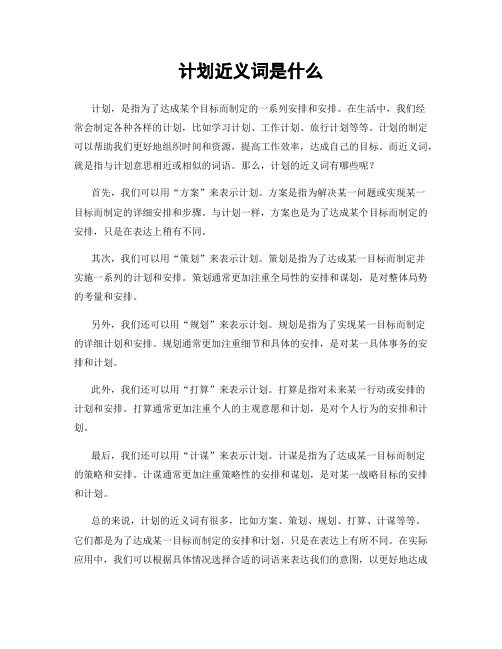 计划近义词是什么

计划，是指为了达成某个目标而制定的一系列安排和安排。在生活中，我们经常会制定各种各样的计划，比如学习计划、工作计划、旅行计划等等。计划的制定可以帮助我们更好地组织时间和资源，提高工作效率，达成自己的目标。而近义词，就是指与计划意思相近或相似的词语。那么，计划的近义词有哪些呢？

首先，我们可以用“方案”来表示计划。方案是指为解决某一问题或实现某一目标而制定的详细安排和步骤。与计划一样，方案也是为了达成某个目标而制定的安排，只是在表达上稍有不同。

其次，我们可以用“策划”来表示计划。策划是指为了达成某一目标而制定并实施一系列的计划和安排。策划通常更加注重全局性的安排和谋划，是对整体局势的考量和安排。

另外，我们还可以用“规划”来表示计划。规划是指为了实现某一目标而制定的详细计划和安排。规划通常更加注重细节和具体的安排，是对某一具体事务的安排和计划。

此外，我们还可以用“打算”来表示计划。打算是指对未来某一行动或安排的计划和安排。打算通常更加注重个人的主观意愿和计划，是对个人行为的安排和计划。

最后，我们还可以用“计谋”来表示计划。计谋是指为了达成某一目标而制定的策略和安排。计谋通常更加注重策略性的安排和谋划，是对某一战略目标的安排和计划。

总的来说，计划的近义词有很多，比如方案、策划、规划、打算、计谋等等。它们都是为了达成某一目标而制定的安排和计划，只是在表达上有所不同。在实际应用中，我们可以根据具体情况选择合适的词语来表达我们的意图，以更好地达成